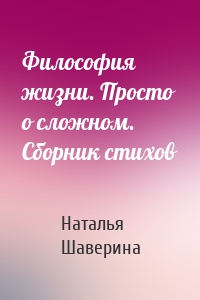 Философия жизни. Просто о сложном. Сборник стихов

Наталья Шаверина